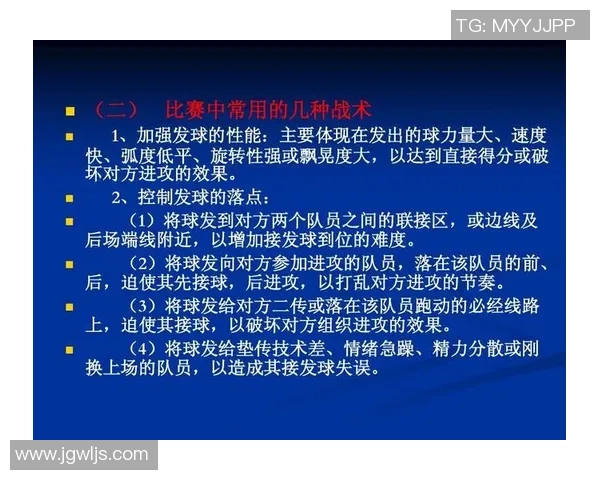 TG: MYYJJPP

（二） 比赛中常用的几种战术

1、加强发球的性能：主要体现在发出的球力量大、速度快、弧度低平、旋转性强或飘晃度大，以达到直接得分或破坏对方进攻的效果。

2、控制发球的落点：

（1）将球发到对方两个队员之间的联接区，或边线及后场端线附近，以增加接发球到位的难度。

（2）将球发向对方参加进攻的队员，落在该队员的前、后，迫使其先接球，后进攻，以打乱对方进攻的节奏。

（3）将球发给对方二传或落在该队员跑动的必经线路上，迫使其接球，以破坏对方组织进攻的效果。

（4）将球发给垫传技术差、情绪急躁、精力分散或刚换上场的队员，以造成其接发球失误。

www.jgwljs.com